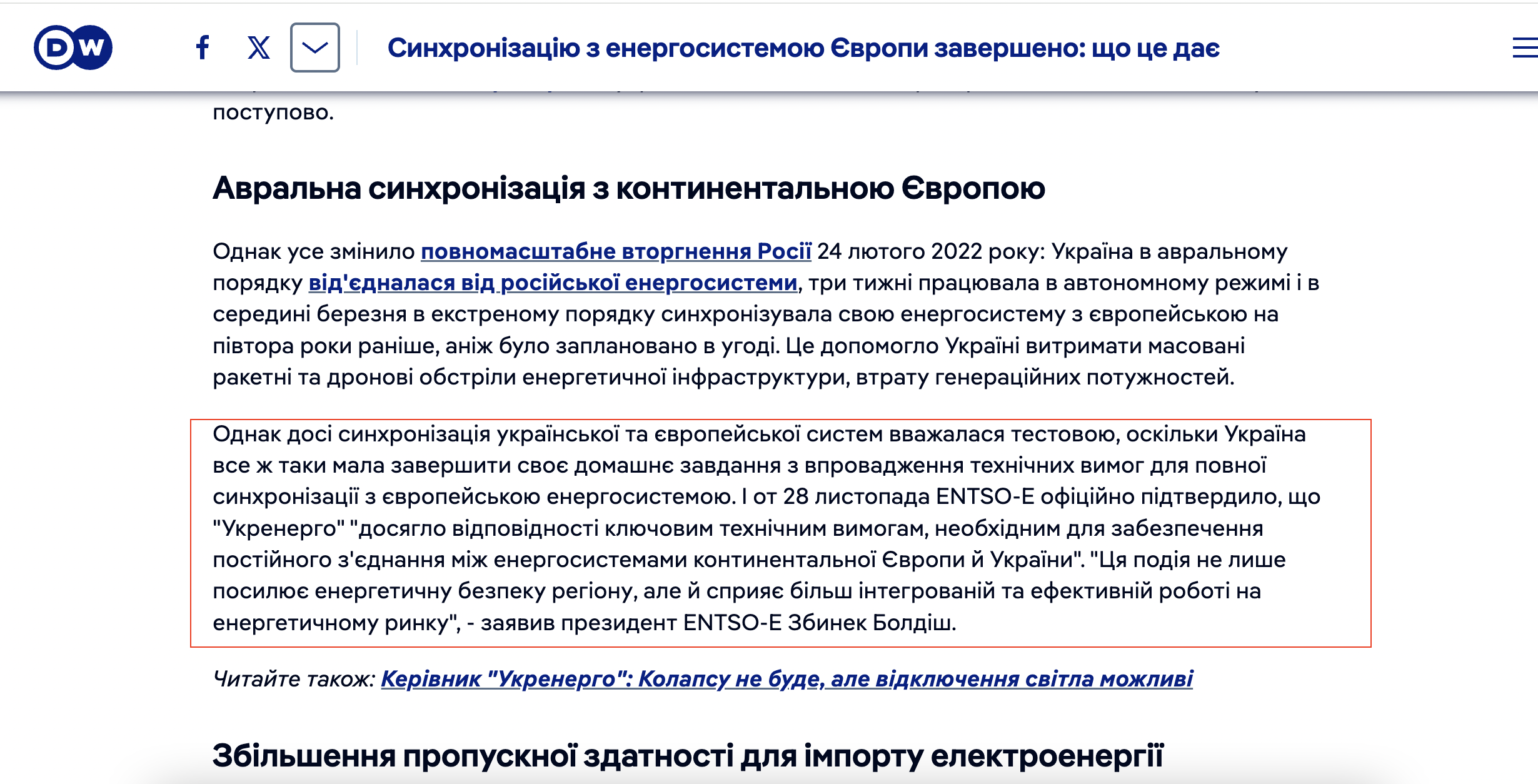 DW

Синхронізацію з енергосистемою Європи завершено: що це дає

поступово.

Авральна синхронізація з континентальною Європою

Однак усе змінило повномасштабне вторгнення Росії 24 лютого 2022 року: Україна в авральному порядку від'єдналася від російської енергосистеми, три тижні працювала в автономному режимі і в середині березня в екстреному порядку синхронізувала свою енергосистему з європейською на півтора роки раніше, аніж було заплановано в угоді. Це допомогло Україні витримати масовані ракетні та дронові обстріли енергетичної інфраструктури, втрату генераційних потужностей.

Однак досі синхронізація української та європейської систем вважалася тестовою, оскільки Україна все ж таки мала завершити своє домашнє завдання з впровадження технічних вимог для повної синхронізації з європейською енергосистемою. І от 28 листопада ENTSO-E офіційно підтвердило, що "Укренерго" "досягло відповідності ключовим технічним вимогам, необхідним для забезпечення постійного з'єднання між енергосистемами континентальної Європи й України". "Ця подія не лише посилює енергетичну безпеку регіону, але й сприяє більш інтегрованій та ефективній роботі на енергетичному ринку", - заявив президент ENTSO-E Збинек Болдіш.

Читайте також: Керівник "Укренерго": Колапсу не буде, але відключення світла можливі

Збільшення пропускної здатності для імпорту електроенергії